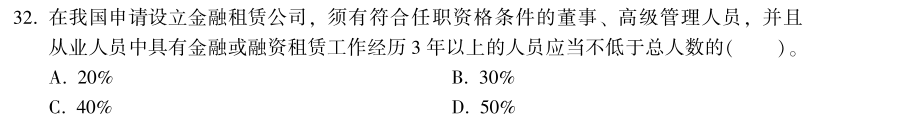 32. 在我国申请设立金融租赁公司，须有符合任职资格条件的董事、高级管理人员，并且从业人员中具有金融或融资租赁工作经历 3 年以上的人员应当不低于总人数的(　　)。

A. 20%

B. 30%

C. 40%

D. 50%